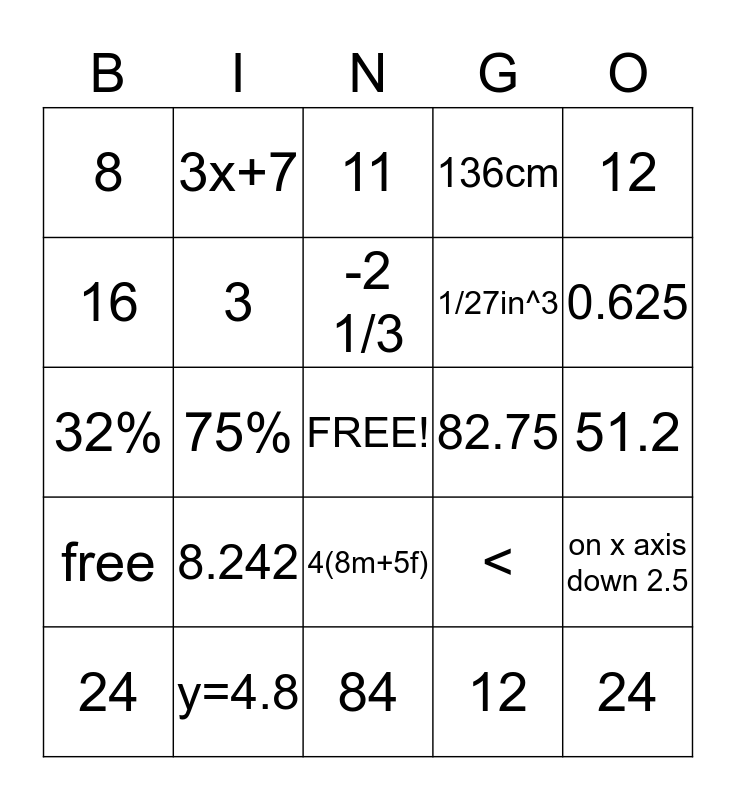 | B | I | N | G | O |
|---|---|---|---|---|
| 8 | 3x+7 | 11 | 136cm | 12 |
| 16 | 3 | -2 1/3 | 1/27in^3 | 0.625 |
| 32% | 75% | FREE! | 82.75 | 51.2 |
| free | 8.242 | 4(8m+5f) | < | on x axis down 2.5 |
| 24 | y=4.8 | 84 | 12 | 24 |